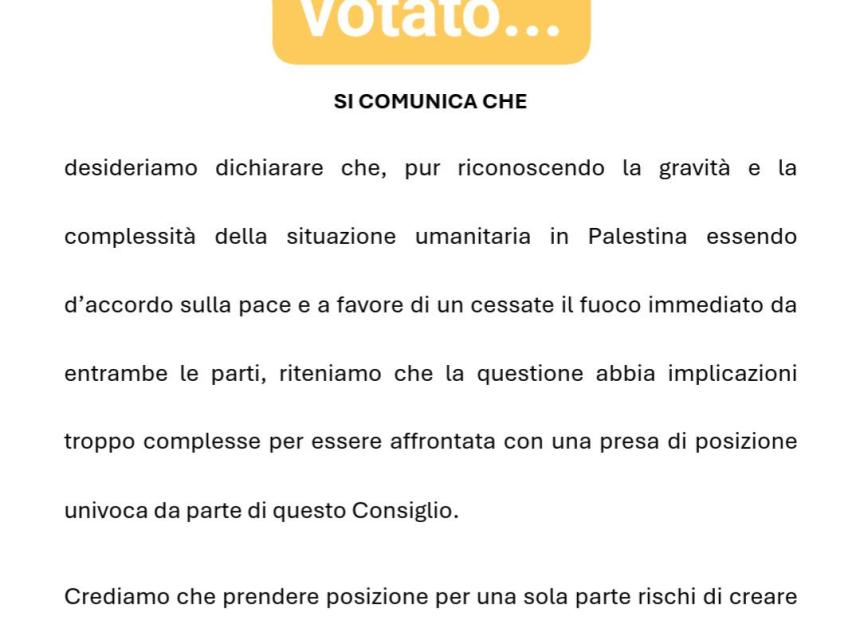 votato...

SI COMUNICA CHE

desideriamo dichiarare che, pur riconoscendo la gravità e la complessità della situazione umanitaria in Palestina essendo d'accordo sulla pace e a favore di un cessate il fuoco immediato da entrambe le parti, riteniamo che la questione abbia implicazioni troppo complesse per essere affrontata con una presa di posizione univoca da parte di questo Consiglio.

Crediamo che prendere posizione per una sola parte rischi di creare